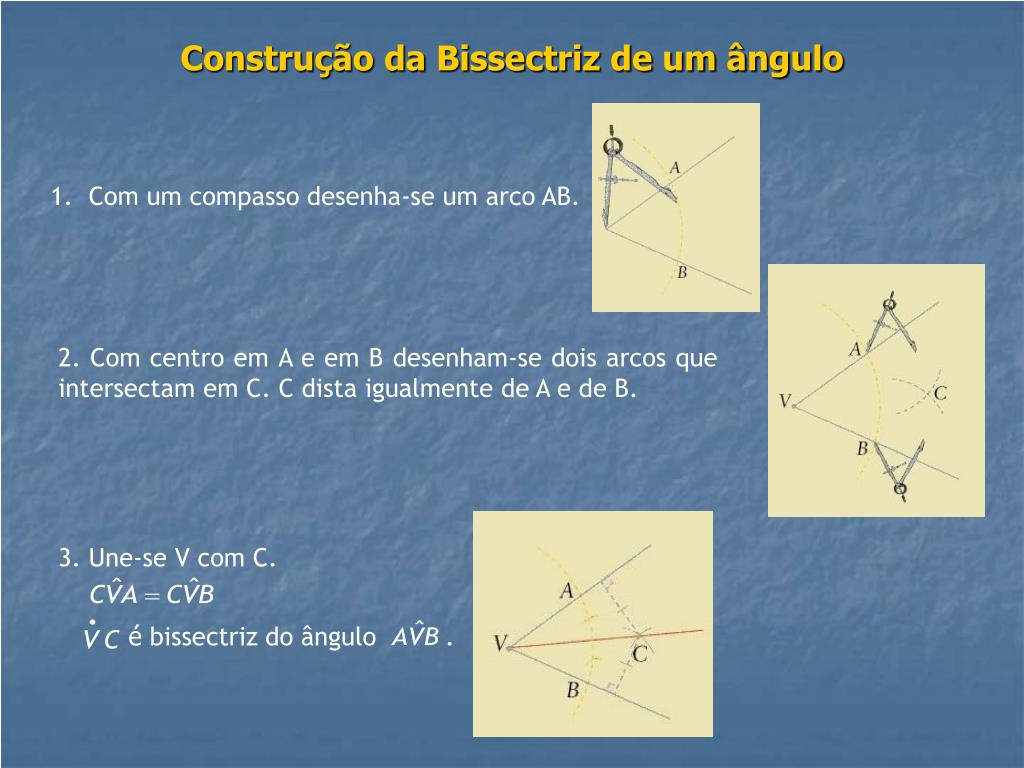 Construção da Bissectriz de um ângulo

1. Com um compasso desenha-se um arco AB.

A
B

2. Com centro em A e em B desenham-se dois arcos que intersectam em C. C dista igualmente de A e de B.

A
V
C
B

3. Une-se V com C.

$C\hat{V}A = C\hat{V}B$

$\dot{V}C$ é bissectriz do ângulo $A\hat{V}B$ .

A
V
C
B